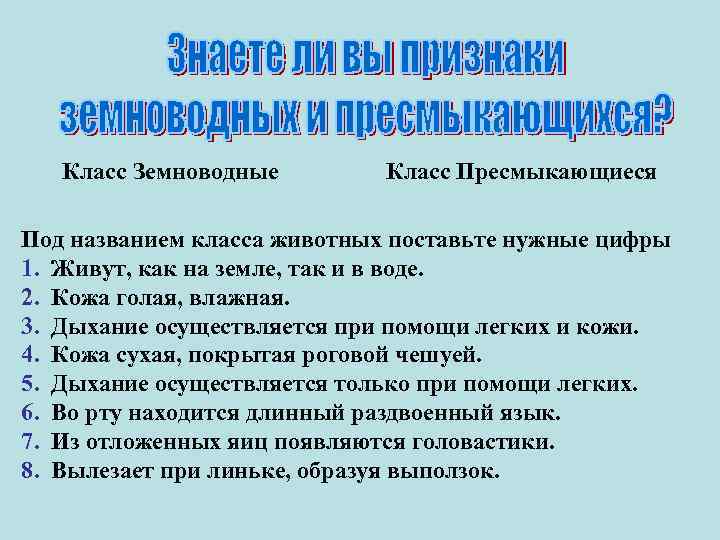 Знаете ли вы признаки земноводных и пресмыкающихся?

Класс Земноводные

Класс Пресмыкающиеся

Под названием класса животных поставьте нужные цифры
1. Живут, как на земле, так и в воде.
2. Кожа голая, влажная.
3. Дыхание осуществляется при помощи легких и кожи.
4. Кожа сухая, покрытая роговой чешуей.
5. Дыхание осуществляется только при помощи легких.
6. Во рту находится длинный раздвоенный язык.
7. Из отложенных яиц появляются головастики.
8. Вылезает при линьке, образуя выползок.